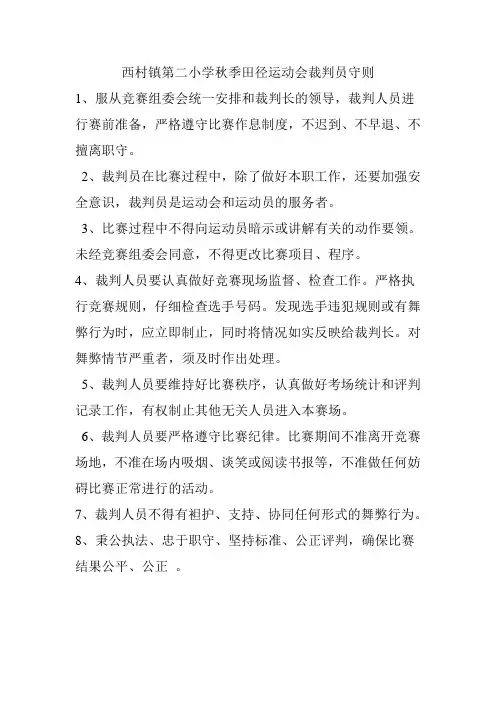 西村镇第二小学秋季田径运动会裁判员守则

1、服从竞赛组委会统一安排和裁判长的领导，裁判人员进行赛前准备，严格遵守比赛作息制度，不迟到、不早退、不擅离职守。

2、裁判员在比赛过程中，除了做好本职工作，还要加强安全意识，裁判员是运动会和运动员的服务者。

3、比赛过程中不得向运动员暗示或讲解有关的动作要领。未经竞赛组委会同意，不得更改比赛项目、程序。

4、裁判人员要认真做好竞赛现场监督、检查工作。严格执行竞赛规则，仔细检查选手号码。发现选手违犯规则或有舞弊行为时，应立即制止，同时将情况如实反映给裁判长。对舞弊情节严重者，须及时作出处理。

5、裁判人员要维持好比赛秩序，认真做好考场统计和评判记录工作，有权制止其他无关人员进入本赛场。

6、裁判人员要严格遵守比赛纪律。比赛期间不准离开竞赛场地，不准在场内吸烟、谈笑或阅读书报等，不准做任何妨碍比赛正常进行的活动。

7、裁判人员不得有袒护、支持、协同任何形式的舞弊行为。

8、秉公执法、忠于职守、坚持标准、公正评判，确保比赛结果公平、公正 。